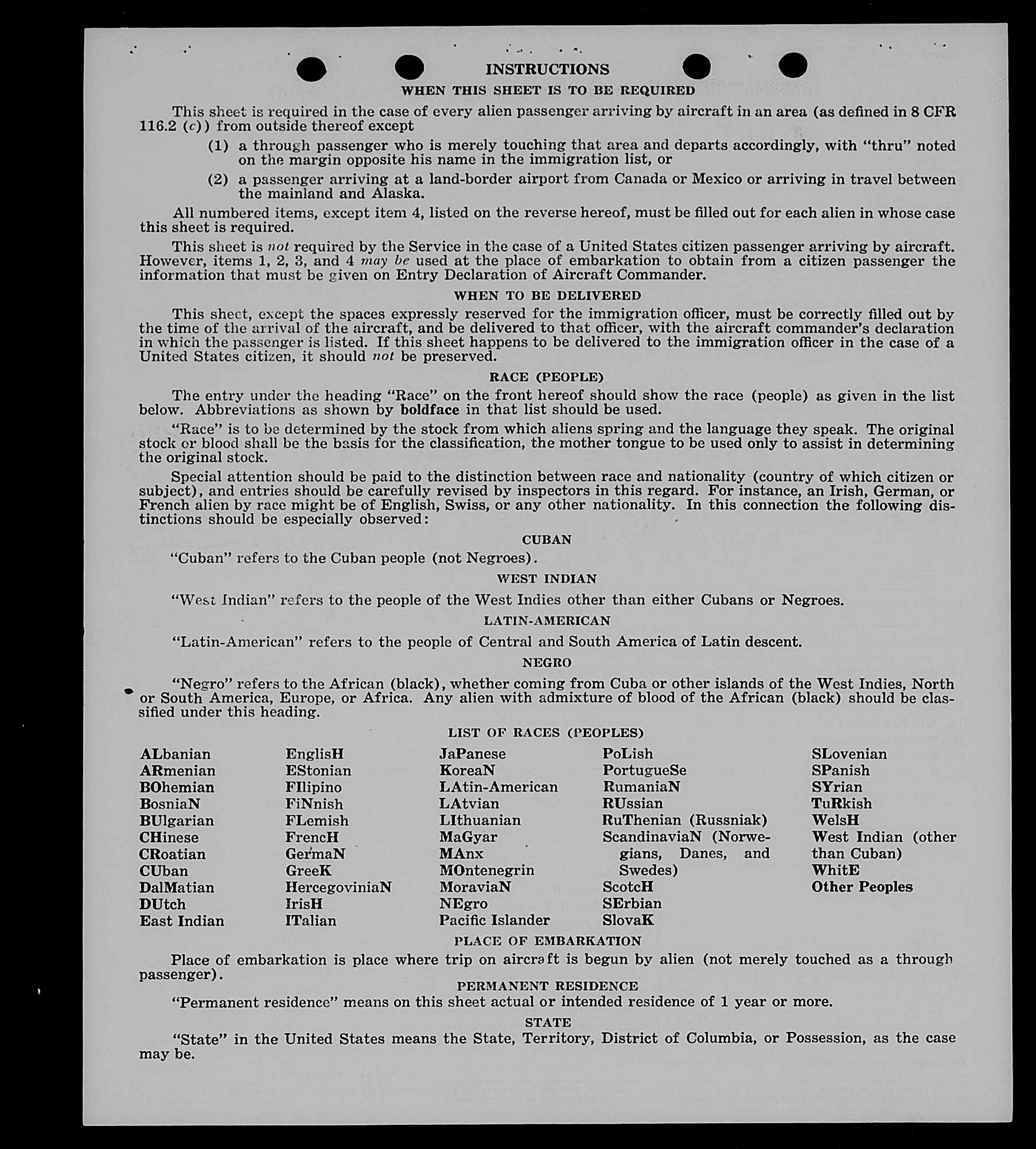 INSTRUCTIONS

WHEN THIS SHEET IS TO BE REQUIRED

This sheet is required in the case of every alien passenger arriving by aircraft in an area (as defined in 8 CFR 116.2 (c)) from outside thereof except

(1) a through passenger who is merely touching that area and departs accordingly, with "thru" noted on the margin opposite his name in the immigration list, or

(2) a passenger arriving at a land-border airport from Canada or Mexico or arriving in travel between the mainland and Alaska.

All numbered items, except item 4, listed on the reverse hereof, must be filled out for each alien in whose case this sheet is required.

This sheet is not required by the Service in the case of a United States citizen passenger arriving by aircraft. However, items 1, 2, 3, and 4 may be used at the place of embarkation to obtain from a citizen passenger the information that must be given on Entry Declaration of Aircraft Commander.

WHEN TO BE DELIVERED

This sheet, except the spaces expressly reserved for the immigration officer, must be correctly filled out by the time of the arrival of the aircraft, and be delivered to that officer, with the aircraft commander's declaration in which the passenger is listed. If this sheet happens to be delivered to the immigration officer in the case of a United States citizen, it should not be preserved.

RACE (PEOPLE)

The entry under the heading "Race" on the front hereof should show the race (people) as given in the list below. Abbreviations as shown by boldface in that list should be used.

"Race" is to be determined by the stock from which aliens spring and the language they speak. The original stock or blood shall be the basis for the classification, the mother tongue to be used only to assist in determining the original stock.

Special attention should be paid to the distinction between race and nationality (country of which citizen or subject), and entries should be carefully revised by inspectors in this regard. For instance, an Irish, German, or French alien by race might be of English, Swiss, or any other nationality. In this connection the following distinctions should be especially observed:

CUBAN

"Cuban" refers to the Cuban people (not Negroes).

WEST INDIAN

"West Indian" refers to the people of the West Indies other than either Cubans or Negroes.

LATIN-AMERICAN

"Latin-American" refers to the people of Central and South America of Latin descent.

NEGRO

"Negro" refers to the African (black), whether coming from Cuba or other islands of the West Indies, North or South America, Europe, or Africa. Any alien with admixture of blood of the African (black) should be classified under this heading.

LIST OF RACES (PEOPLES)

ALbanian
ARmenian
BOhemian
BosniaN
BUlgarian
CHinese
CRoatian
CUban
DalMatian
DUtch
East Indian

EnglisH
EStonian
FIlipino
FiNnish
FLemish
FrencH
GermaN
GreeK
HercegoviniaN
IrisH
ITalian

JaPanese
KoreaN
LAtin-American
LAtvian
LIthuanian
MaGyar
MAnx
MOntenegrin
MoraviaN
NEgro
Pacific Islander

PoLish
PortugueSe
RumaniaN
RUssian
RuThenian (Russniak)
ScandinaviaN (Norwegians, Danes, and Swedes)
ScotcH
SErbian
SlovaK

SLovenian
SPanish
SYrian
TuRkish
WelsH
West Indian (other than Cuban)
WhitE
Other Peoples

PLACE OF EMBARKATION

Place of embarkation is place where trip on aircraft is begun by alien (not merely touched as a through passenger).

PERMANENT RESIDENCE

"Permanent residence" means on this sheet actual or intended residence of 1 year or more.

STATE

"State" in the United States means the State, Territory, District of Columbia, or Possession, as the case may be.